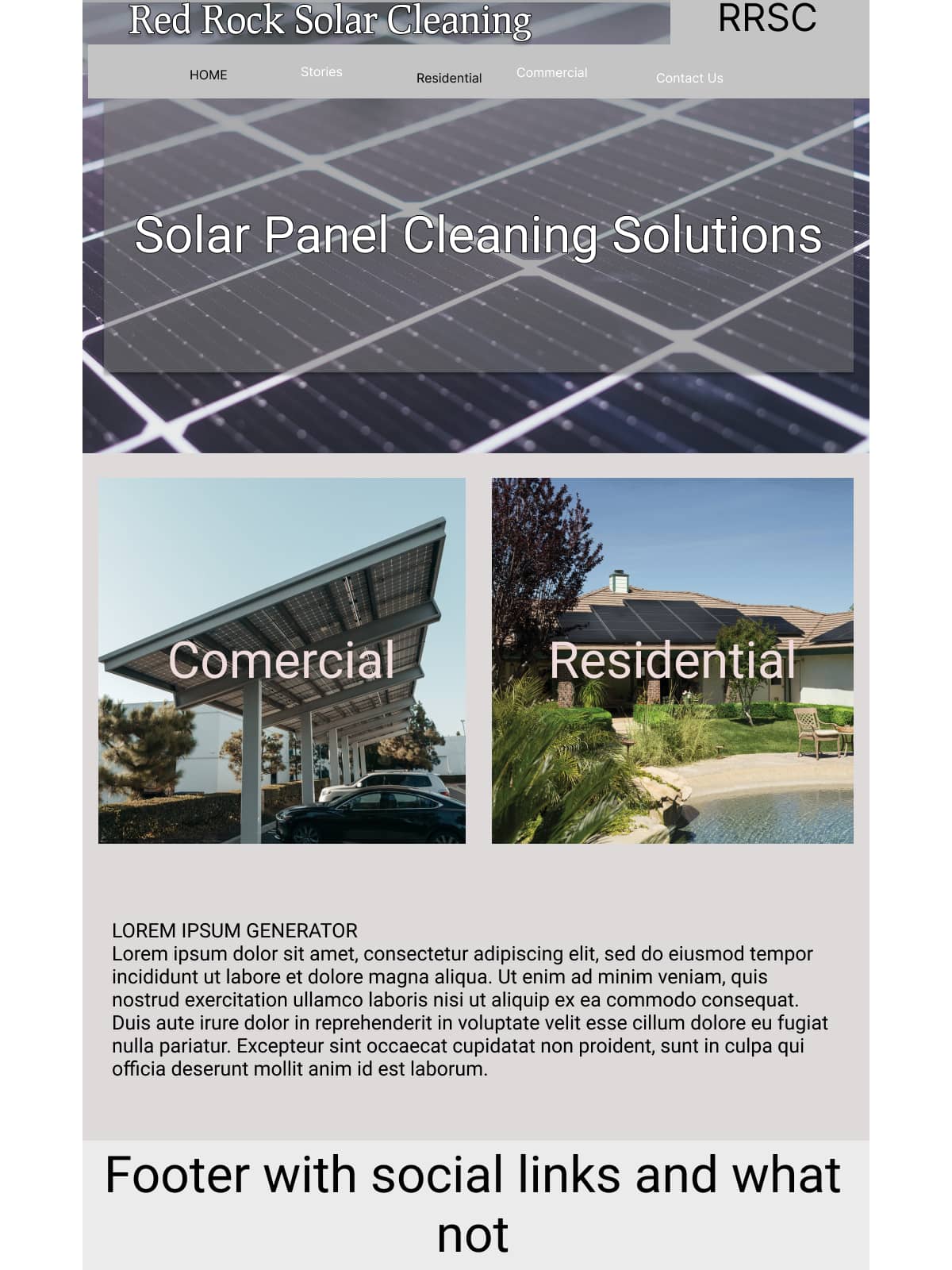 Red Rock Solar Cleaning

RRSC

HOME
Stories
Residential
Commercial
Contact Us

Solar Panel Cleaning Solutions

Comercial

Residential

LOREM IPSUM GENERATOR
Lorem ipsum dolor sit amet, consectetur adipiscing elit, sed do eiusmod tempor incididunt ut labore et dolore magna aliqua. Ut enim ad minim veniam, quis nostrud exercitation ullamco laboris nisi ut aliquip ex ea commodo consequat. Duis aute irure dolor in reprehenderit in voluptate velit esse cillum dolore eu fugiat nulla pariatur. Excepteur sint occaecat cupidatat non proident, sunt in culpa qui officia deserunt mollit anim id est laborum.

Footer with social links and what not